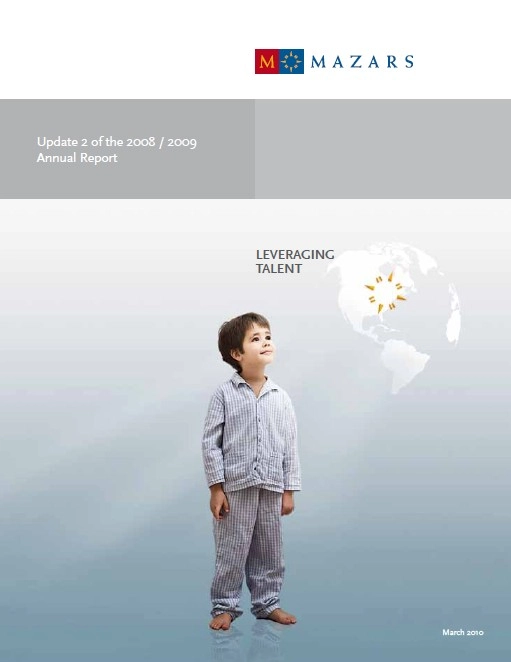 M MAZARS

Update 2 of the 2008 / 2009
Annual Report

LEVERAGING
TALENT

March 2010